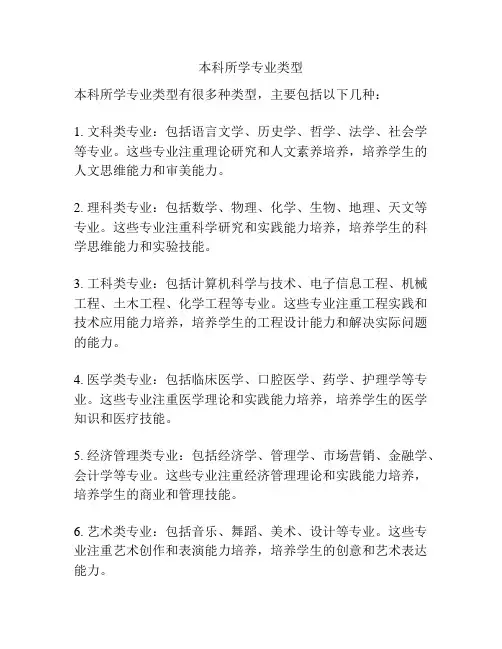 本科所学专业类型

本科所学专业类型有很多种类型，主要包括以下几种：

1. 文科类专业：包括语言文学、历史学、哲学、法学、社会学等专业。这些专业注重理论研究和人文素养培养，培养学生的人文思维能力和审美能力。

2. 理科类专业：包括数学、物理、化学、生物、地理、天文等专业。这些专业注重科学研究和实践能力培养，培养学生的科学思维能力和实验技能。

3. 工科类专业：包括计算机科学与技术、电子信息工程、机械工程、土木工程、化学工程等专业。这些专业注重工程实践和技术应用能力培养，培养学生的工程设计能力和解决实际问题的能力。

4. 医学类专业：包括临床医学、口腔医学、药学、护理学等专业。这些专业注重医学理论和实践能力培养，培养学生的医学知识和医疗技能。

5. 经济管理类专业：包括经济学、管理学、市场营销、金融学、会计学等专业。这些专业注重经济管理理论和实践能力培养，培养学生的商业和管理技能。

6. 艺术类专业：包括音乐、舞蹈、美术、设计等专业。这些专业注重艺术创作和表演能力培养，培养学生的创意和艺术表达能力。